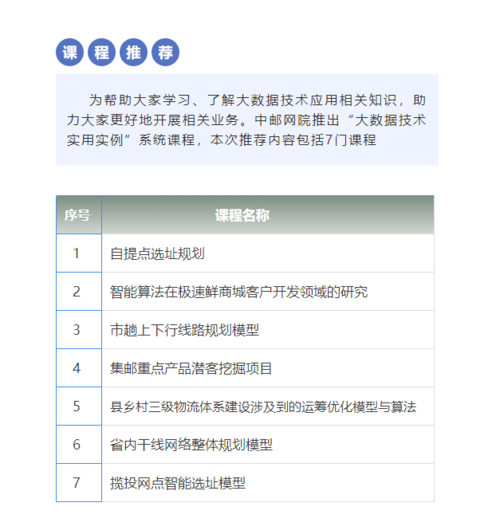 课程推荐

为帮助大家学习、了解大数据技术应用相关知识，助力大家更好地开展相关业务。中邮网院推出“大数据技术实用实例”系统课程，本次推荐内容包括7门课程

| 序号 | 课程名称 |
|---|---|
| 1 | 自提点选址规划 |
| 2 | 智能算法在极速鲜商城客户开发领域的研究 |
| 3 | 市趟上下行线路规划模型 |
| 4 | 集邮重点产品潜客挖掘项目 |
| 5 | 县乡村三级物流体系建设涉及到的运筹优化模型与算法 |
| 6 | 省内干线网络整体规划模型 |
| 7 | 揽投网点智能选址模型 |